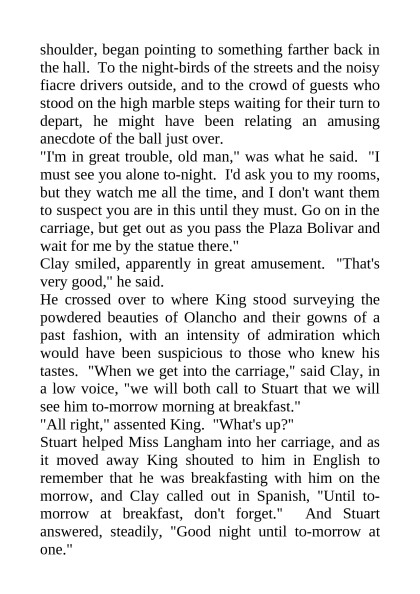 shoulder, began pointing to something farther back in the hall. To the night-birds of the streets and the noisy fiacre drivers outside, and to the crowd of guests who stood on the high marble steps waiting for their turn to depart, he might have been relating an amusing anecdote of the ball just over.

"I'm in great trouble, old man," was what he said. "I must see you alone to-night. I'd ask you to my rooms, but they watch me all the time, and I don't want them to suspect you are in this until they must. Go on in the carriage, but get out as you pass the Plaza Bolivar and wait for me by the statue there."

Clay smiled, apparently in great amusement. "That's very good," he said.

He crossed over to where King stood surveying the powdered beauties of Olancho and their gowns of a past fashion, with an intensity of admiration which would have been suspicious to those who knew his tastes. "When we get into the carriage," said Clay, in a low voice, "we will both call to Stuart that we will see him to-morrow morning at breakfast."

"All right," assented King. "What's up?"

Stuart helped Miss Langham into her carriage, and as it moved away King shouted to him in English to remember that he was breakfasting with him on the morrow, and Clay called out in Spanish, "Until to-morrow at breakfast, don't forget." And Stuart answered, steadily, "Good night until to-morrow at one."